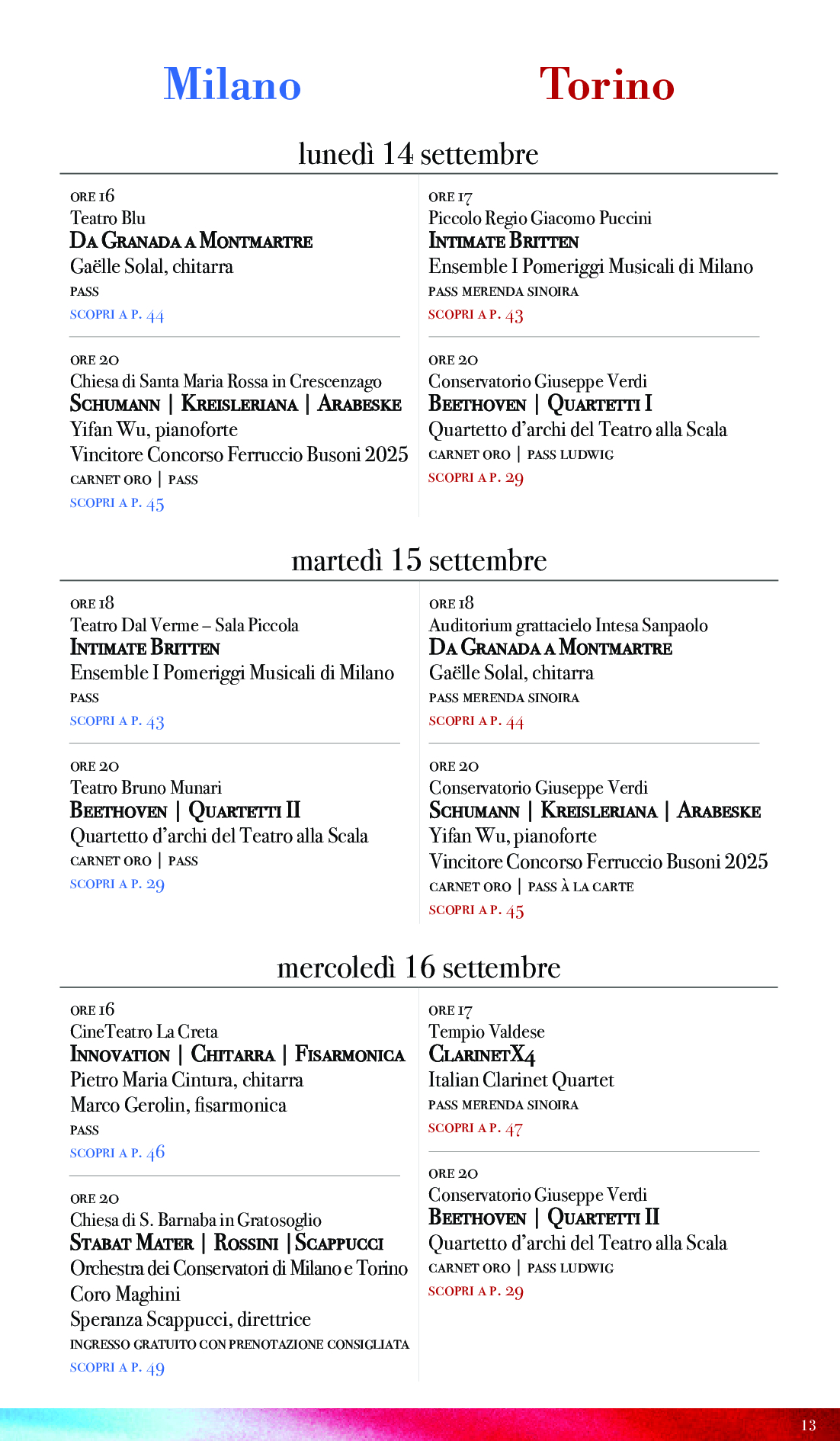 Milano

Torino

lunedì 14 settembre

ORE 16
Teatro Blu
DA GRANADA A MONTMARTRE
Gaëlle Solal, chitarra
PASS
SCOPRI A P. 44

ORE 20
Chiesa di Santa Maria Rossa in Crescenzago
SCHUMANN | KREISLERIANA | ARABESKE
Yifan Wu, pianoforte
Vincitore Concorso Ferruccio Busoni 2025
CARNET ORO | PASS
SCOPRI A P. 45

ORE 17
Piccolo Regio Giacomo Puccini
INTIMATE BRITTEN
Ensemble I Pomeriggi Musicali di Milano
PASS MERENDA SINOIRA
SCOPRI A P. 43

ORE 20
Conservatorio Giuseppe Verdi
BEETHOVEN | QUARTETTI I
Quartetto d'archi del Teatro alla Scala
CARNET ORO | PASS LUDWIG
SCOPRI A P. 29

martedì 15 settembre

ORE 18
Teatro Dal Verme – Sala Piccola
INTIMATE BRITTEN
Ensemble I Pomeriggi Musicali di Milano
PASS
SCOPRI A P. 43

ORE 20
Teatro Bruno Munari
BEETHOVEN | QUARTETTI II
Quartetto d'archi del Teatro alla Scala
CARNET ORO | PASS
SCOPRI A P. 29

ORE 18
Auditorium grattacielo Intesa Sanpaolo
DA GRANADA A MONTMARTRE
Gaëlle Solal, chitarra
PASS MERENDA SINOIRA
SCOPRI A P. 44

ORE 20
Conservatorio Giuseppe Verdi
SCHUMANN | KREISLERIANA | ARABESKE
Yifan Wu, pianoforte
Vincitore Concorso Ferruccio Busoni 2025
CARNET ORO | PASS À LA CARTE
SCOPRI A P. 45

mercoledì 16 settembre

ORE 16
CineTeatro La Creta
INNOVATION | CHITARRA | FISARMONICA
Pietro Maria Cintura, chitarra
Marco Gerolin, fisarmonica
PASS
SCOPRI A P. 46

ORE 20
Chiesa di S. Barnaba in Gratosoglio
STABAT MATER | ROSSINI | SCAPPUCCI
Orchestra dei Conservatori di Milano e Torino
Coro Maghini
Speranza Scappucci, direttrice
INGRESSO GRATUITO CON PRENOTAZIONE CONSIGLIATA
SCOPRI A P. 49

ORE 17
Tempio Valdese
CLARINETX4
Italian Clarinet Quartet
PASS MERENDA SINOIRA
SCOPRI A P. 47

ORE 20
Conservatorio Giuseppe Verdi
BEETHOVEN | QUARTETTI II
Quartetto d'archi del Teatro alla Scala
CARNET ORO | PASS LUDWIG
SCOPRI A P. 29

13